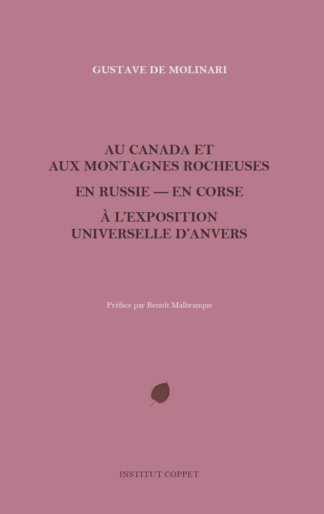 GUSTAVE DE MOLINARI

AU CANADA ET AUX MONTAGNES ROCHEUSES

EN RUSSIE — EN CORSE

À L'EXPOSITION UNIVERSELLE D'ANVERS

Préface par Benoît Malbranque

INSTITUT COPPET